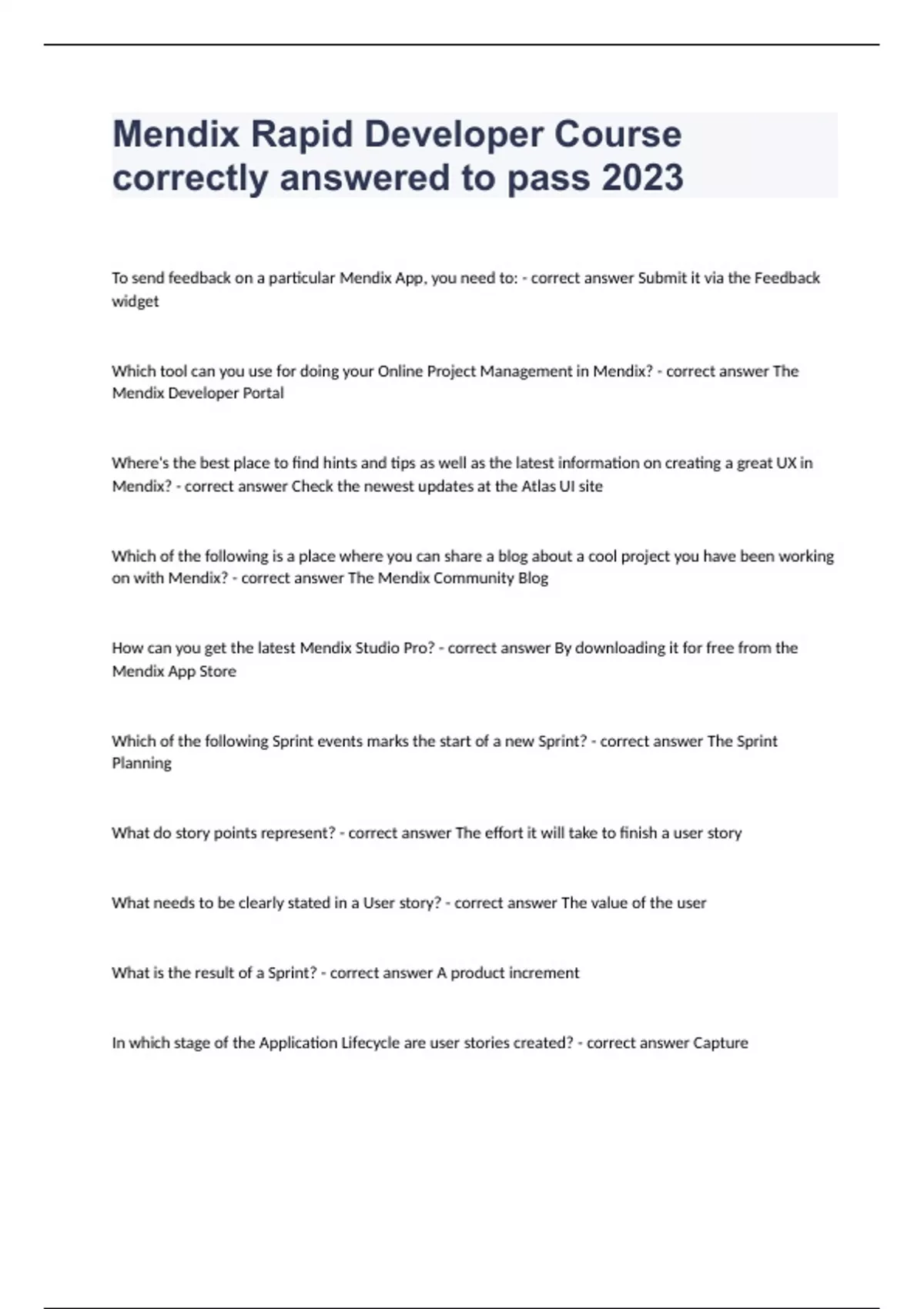 Mendix Rapid Developer Course correctly answered to pass 2023

To send feedback on a particular Mendix App, you need to: - correct answer Submit it via the Feedback widget

Which tool can you use for doing your Online Project Management in Mendix? - correct answer The Mendix Developer Portal

Where's the best place to find hints and tips as well as the latest information on creating a great UX in Mendix? - correct answer Check the newest updates at the Atlas UI site

Which of the following is a place where you can share a blog about a cool project you have been working on with Mendix? - correct answer The Mendix Community Blog

How can you get the latest Mendix Studio Pro? - correct answer By downloading it for free from the Mendix App Store

Which of the following Sprint events marks the start of a new Sprint? - correct answer The Sprint Planning

What do story points represent? - correct answer The effort it will take to finish a user story

What needs to be clearly stated in a User story? - correct answer The value of the user

What is the result of a Sprint? - correct answer A product increment

In which stage of the Application Lifecycle are user stories created? - correct answer Capture